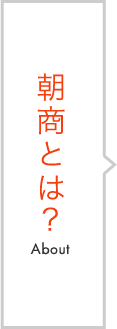 朝商とは？
About